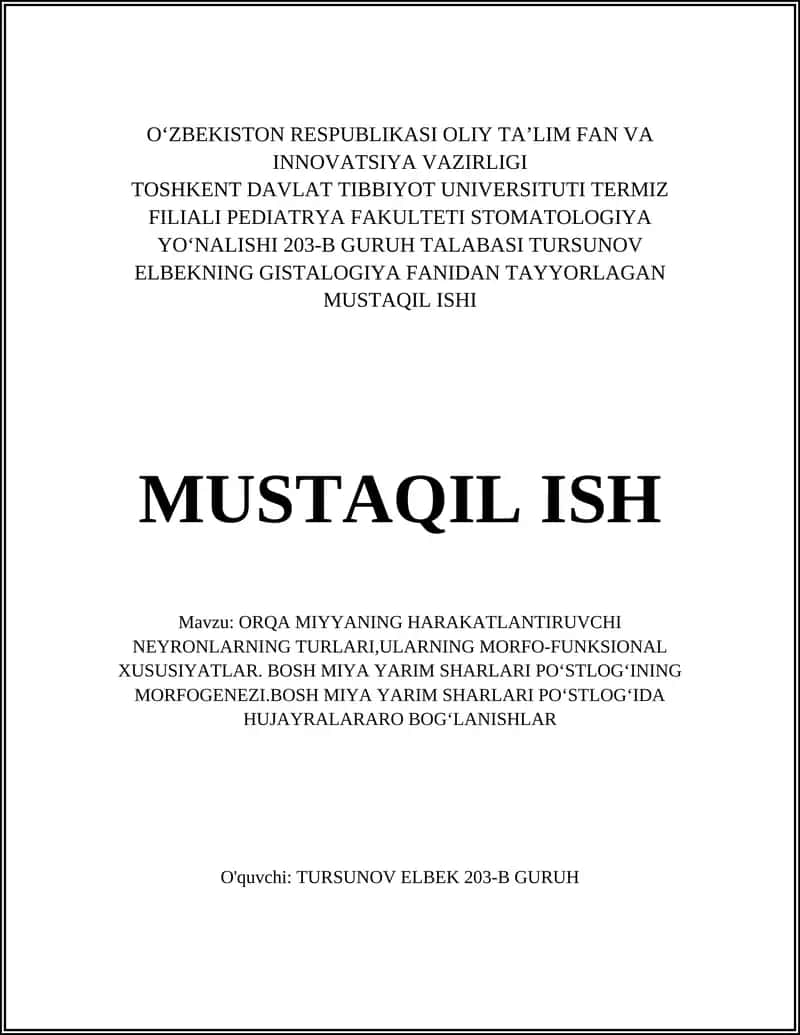 O‘ZBEKISTON RESPUBLIKASI OLIY TA’LIM FAN VA INNOVATSIYA VAZIRLIGI
TOSHKENT DAVLAT TIBBIYOT UNIVERSITUTI TERMIZ FILIALI PEDIATRYA FAKULTETI STOMATOLOGIYA YO‘NALISHI 203-B GURUH TALABASI TURSUNOV ELBEKNING GISTALOGIYA FANIDAN TAYYORLAGAN MUSTAQIL ISHI

MUSTAQIL ISH

Mavzu: ORQA MIYYANING HARAKATLANTIRUVCHI NEYRONLARNING TURLARI,ULARNING MORFO-FUNKSIONAL XUSUSIYATLAR. BOSH MIYA YARIM SHARLARI PO‘STLOG‘INING MORFOGENEZI.BOSH MIYA YARIM SHARLARI PO‘STLOG‘IDA HUJAYRALARARO BOG‘LANISHLAR

O'quvchi: TURSUNOV ELBEK 203-B GURUH